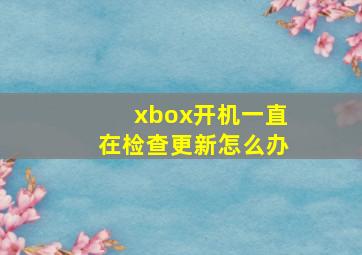 xbox开机一直在检查更新怎么办